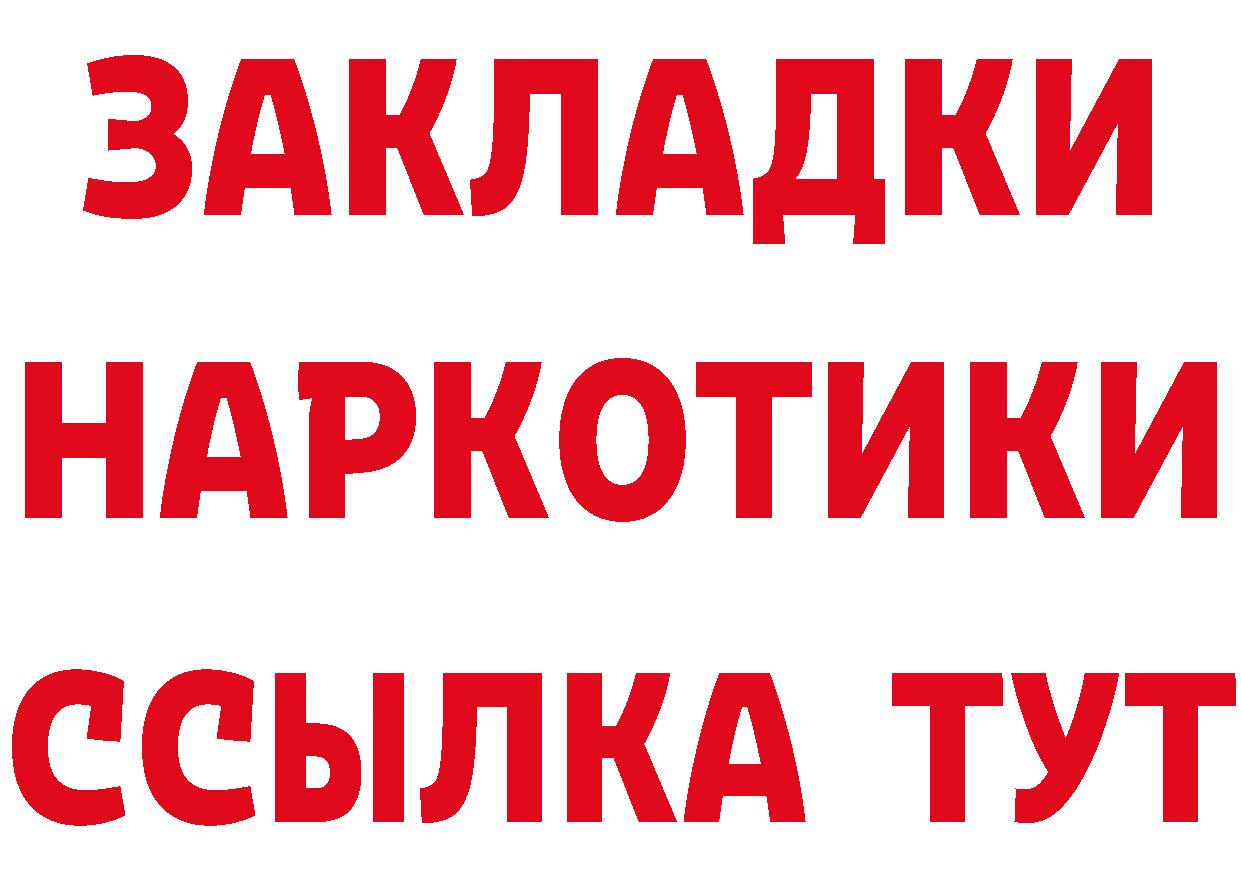 ЗАКЛАДКИ
НАРКОТИКИ
ССЫЛКА ТУТ